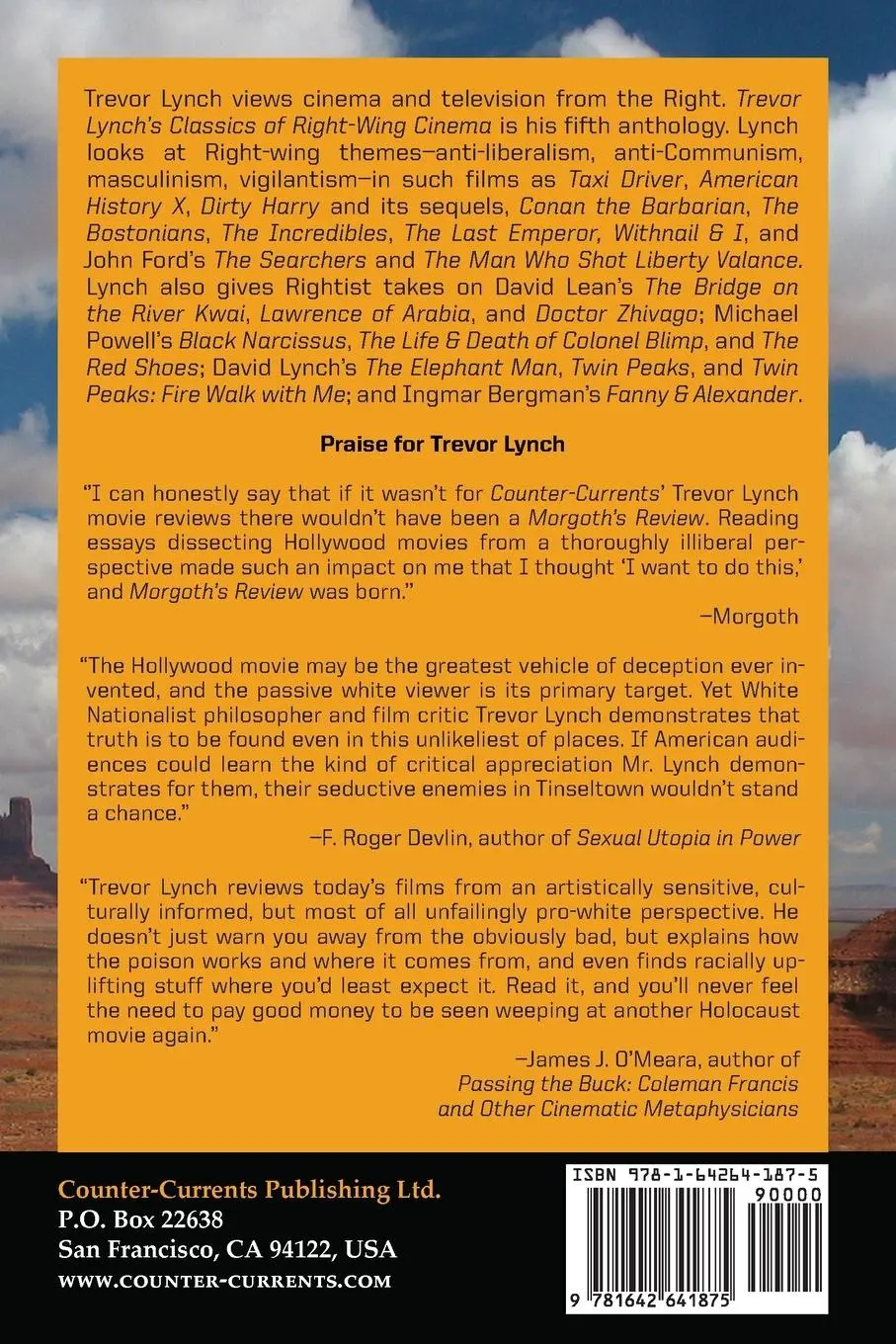 Trevor Lynch views cinema and television from the Right. Trevor Lynch's Classics of Right-Wing Cinema is his fifth anthology. Lynch looks at Right-wing themes—anti-liberalism, anti-Communism, masculinism, vigilantism—in such films as Taxi Driver, American History X, Dirty Harry and its sequels, Conan the Barbarian, The Bostonians, The Incredibles, The Last Emperor, Withnail & I, and John Ford's The Searchers and The Man Who Shot Liberty Valance. Lynch also gives Rightist takes on David Lean's The Bridge on the River Kwai, Lawrence of Arabia, and Doctor Zhivago; Michael Powell's Black Narcissus, The Life & Death of Colonel Blimp, and The Red Shoes; David Lynch's The Elephant Man, Twin Peaks, and Twin Peaks: Fire Walk with Me; and Ingmar Bergman's Fanny & Alexander.

Praise for Trevor Lynch

"I can honestly say that if it wasn't for Counter-Currents' Trevor Lynch movie reviews there wouldn't have been a Morgoth's Review. Reading essays dissecting Hollywood movies from a thoroughly illiberal perspective made such an impact on me that I thought 'I want to do this,' and Morgoth's Review was born."

—Morgoth

"The Hollywood movie may be the greatest vehicle of deception ever invented, and the passive white viewer is its primary target. Yet White Nationalist philosopher and film critic Trevor Lynch demonstrates that truth is to be found even in this unlikeliest of places. If American audiences could learn the kind of critical appreciation Mr. Lynch demonstrates for them, their seductive enemies in Tinseltown wouldn't stand a chance."

—F. Roger Devlin, author of Sexual Utopia in Power

"Trevor Lynch reviews today's films from an artistically sensitive, culturally informed, but most of all unfailingly pro-white perspective. He doesn't just warn you away from the obviously bad, but explains how the poison works and where it comes from, and even finds racially uplifting stuff where you'd least expect it. Read it, and you'll never feel the need to pay good money to be seen weeping at another Holocaust movie again."

—James J. O'Meara, author of Passing the Buck: Coleman Francis and Other Cinematic Metaphysicians

Counter-Currents Publishing Ltd.
P.O. Box 22638
San Francisco, CA 94122, USA
WWW.COUNTER-CURRENTS.COM

ISBN 978-1-64264-187-5
90000
9 781642 641875